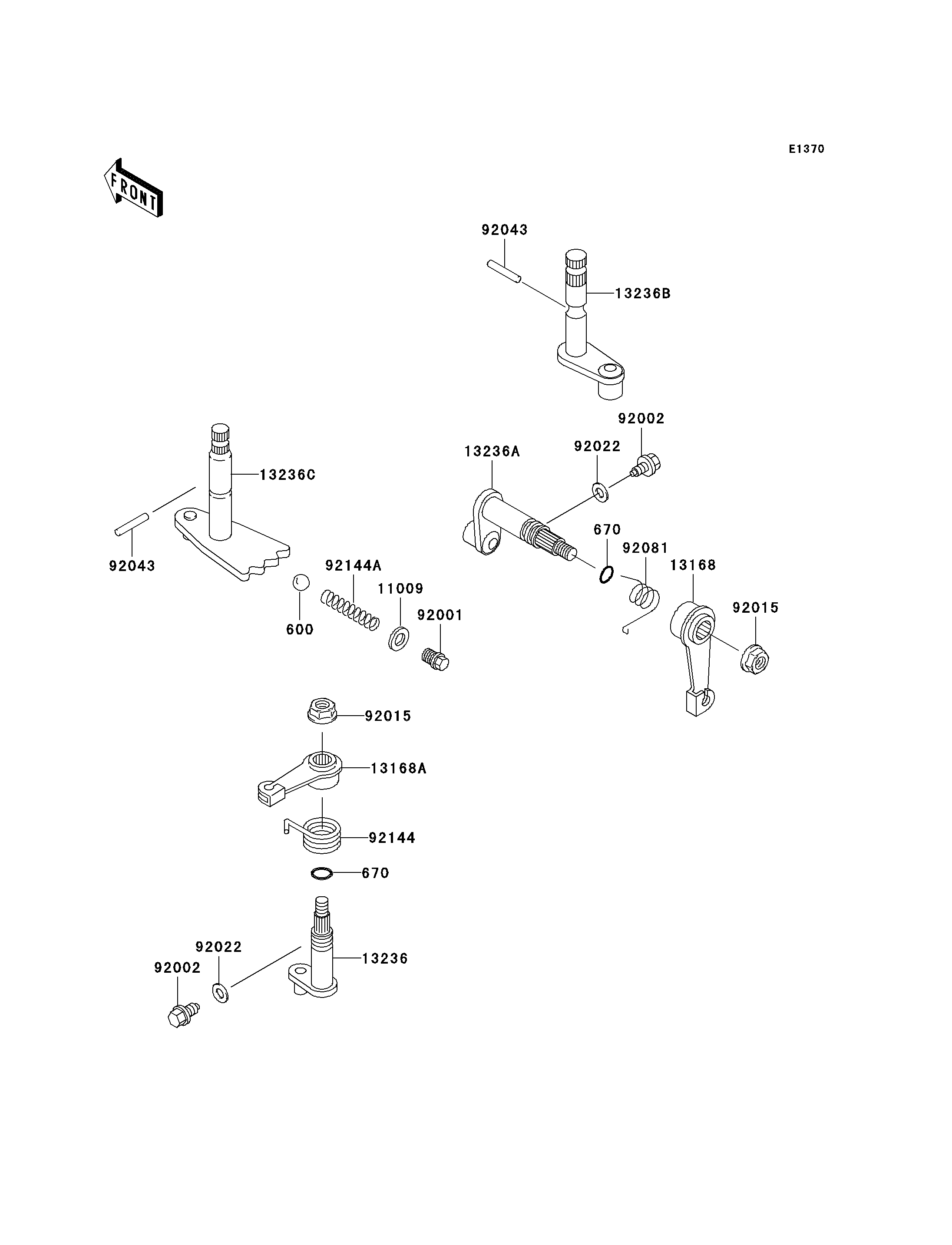 E1370

FRONT

92043

13236B

92002

92022

13236A

13236C

670

92081

13168

92043

92144A

11009

92015

92001

600

92015

13168A

92144

670

92022

13236

92002